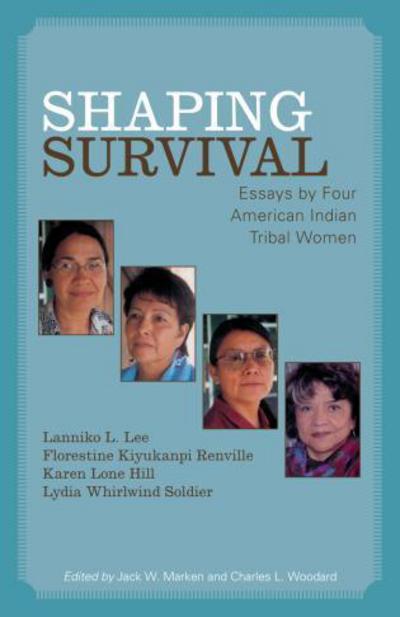 SHAPING
SURVIVAL

Essays by Four American Indian Tribal Women

Lanniko L. Lee
Florestine Kiyukanpi Renville
Karen Lone Hill
Lydia Whirlwind Soldier

Edited by Jack W. Marken and Charles L. Woodard